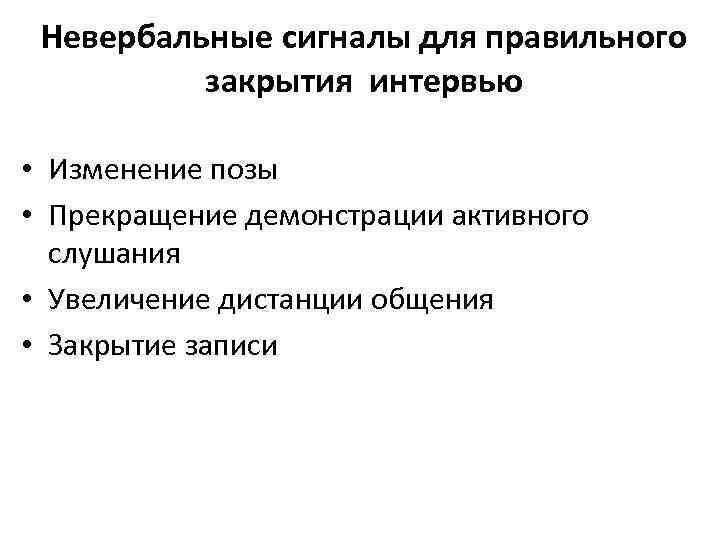 Невербальные сигналы для правильного закрытия интервью

• Изменение позы
• Прекращение демонстрации активного слушания
• Увеличение дистанции общения
• Закрытие записи